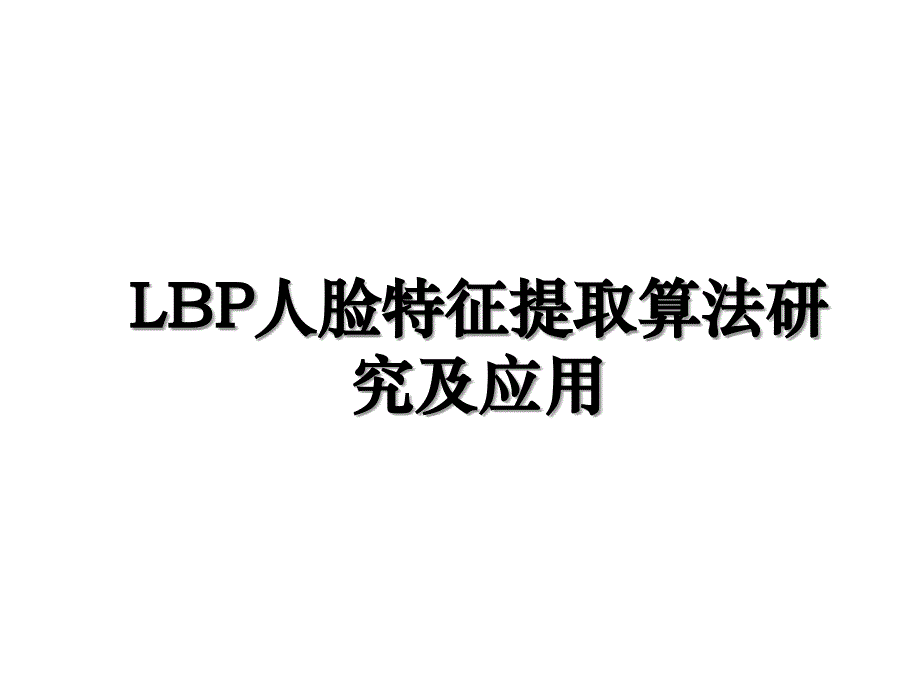 LBP人脸特征提取算法研究及应用